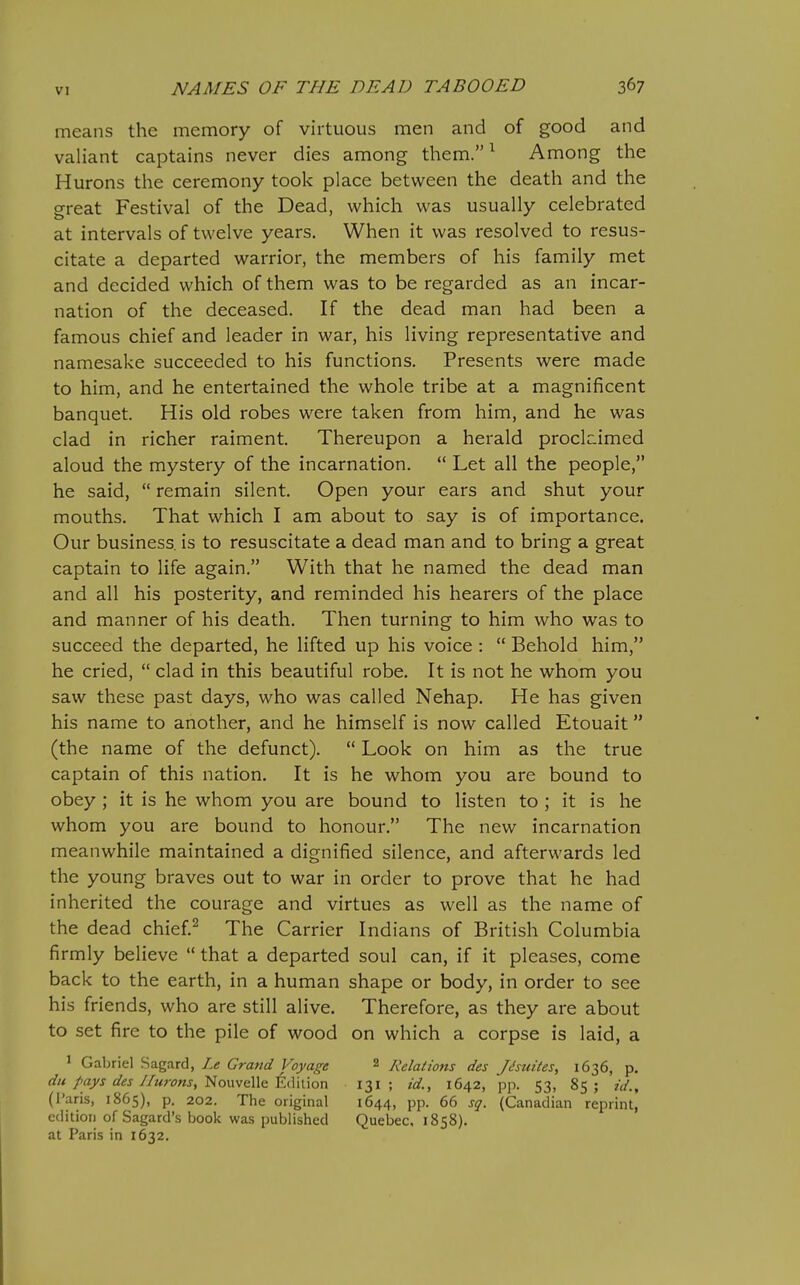 VI NAMES OF THE DEAD TABOOED 367

means the memory of virtuous men and of good and valiant captains never dies among them."$^1$ Among the Hurons the ceremony took place between the death and the great Festival of the Dead, which was usually celebrated at intervals of twelve years. When it was resolved to resuscitate a departed warrior, the members of his family met and decided which of them was to be regarded as an incarnation of the deceased. If the dead man had been a famous chief and leader in war, his living representative and namesake succeeded to his functions. Presents were made to him, and he entertained the whole tribe at a magnificent banquet. His old robes were taken from him, and he was clad in richer raiment. Thereupon a herald proclaimed aloud the mystery of the incarnation. "Let all the people," he said, "remain silent. Open your ears and shut your mouths. That which I am about to say is of importance. Our business is to resuscitate a dead man and to bring a great captain to life again." With that he named the dead man and all his posterity, and reminded his hearers of the place and manner of his death. Then turning to him who was to succeed the departed, he lifted up his voice: "Behold him," he cried, "clad in this beautiful robe. It is not he whom you saw these past days, who was called Nehap. He has given his name to another, and he himself is now called Etouait" (the name of the defunct). "Look on him as the true captain of this nation. It is he whom you are bound to obey; it is he whom you are bound to listen to; it is he whom you are bound to honour." The new incarnation meanwhile maintained a dignified silence, and afterwards led the young braves out to war in order to prove that he had inherited the courage and virtues as well as the name of the dead chief.$^2$ The Carrier Indians of British Columbia firmly believe "that a departed soul can, if it pleases, come back to the earth, in a human shape or body, in order to see his friends, who are still alive. Therefore, as they are about to set fire to the pile of wood on which a corpse is laid, a

$^1$ Gabriel Sagard, Le Grand Voyage du pays des Hurons, Nouvelle Édition (Paris, 1865), p. 202. The original edition of Sagard's book was published at Paris in 1632.

$^2$ Relations des Jésuites, 1636, p. 131; id., 1642, pp. 53, 85; id., 1644, pp. 66 sq. (Canadian reprint, Quebec, 1858).